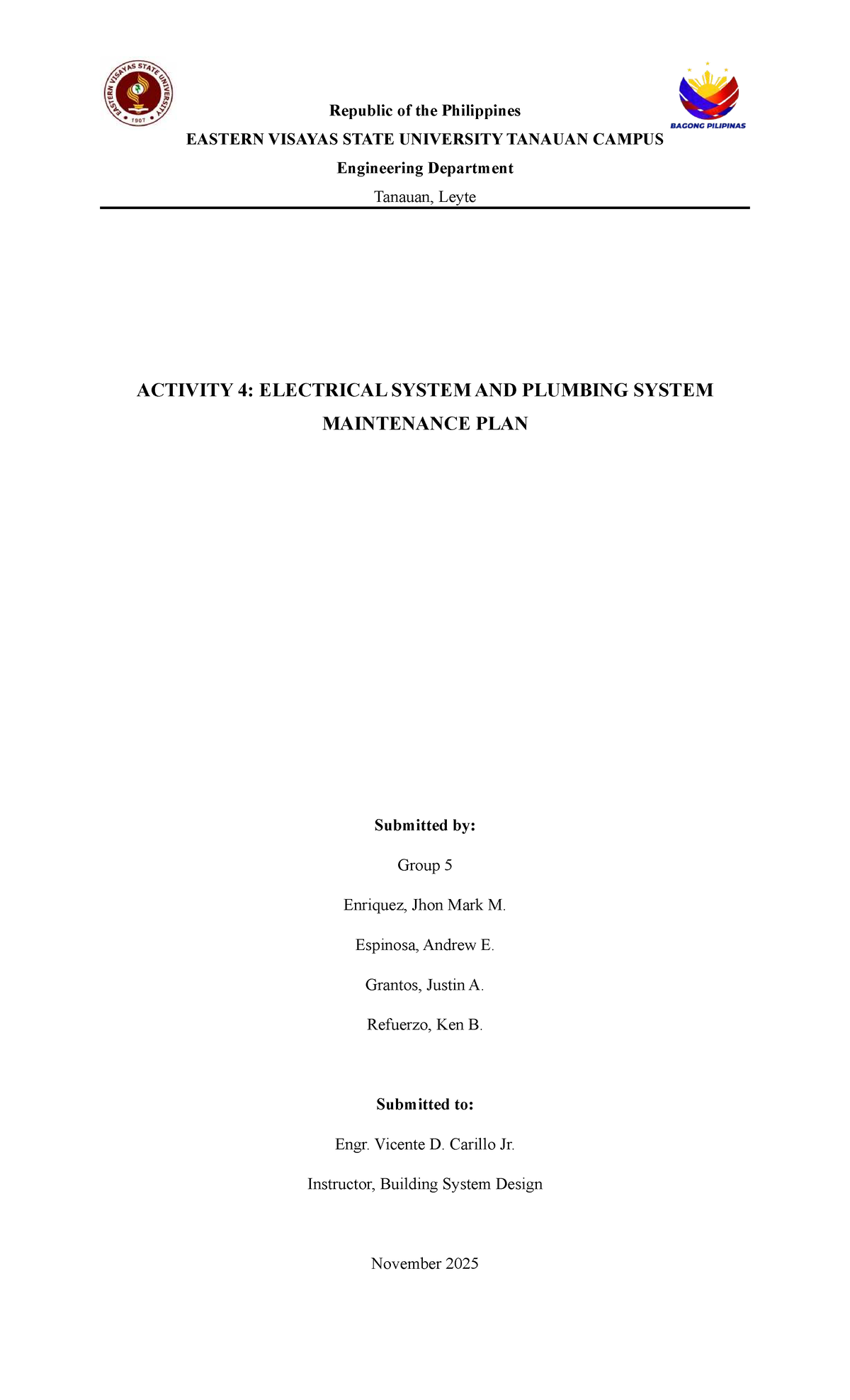 EASTERN VISAYAS STATE UNIVERSITY
1907

BAGONG PILIPINAS

Republic of the Philippines

EASTERN VISAYAS STATE UNIVERSITY TANAUAN CAMPUS

Engineering Department

Tanauan, Leyte

ACTIVITY 4: ELECTRICAL SYSTEM AND PLUMBING SYSTEM MAINTENANCE PLAN

Submitted by:

Group 5

Enriquez, Jhon Mark M.

Espinosa, Andrew E.

Grantos, Justin A.

Refuerzo, Ken B.

Submitted to:

Engr. Vicente D. Carillo Jr.

Instructor, Building System Design

November 2025